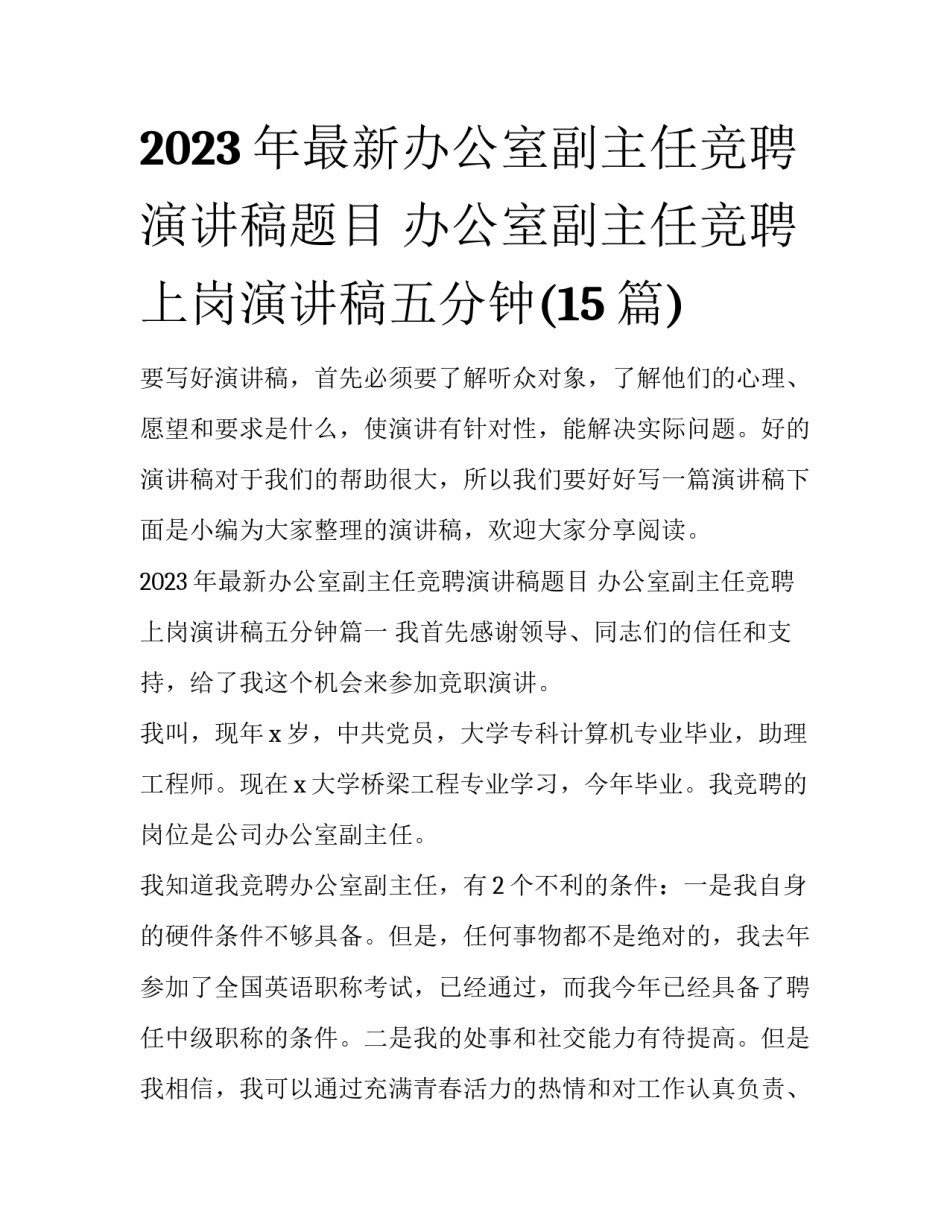 2023年最新办公室副主任竞聘演讲稿题目 办公室副主任竞聘上岗演讲稿五分钟(15篇)

要写好演讲稿，首先必须要了解听众对象，了解他们的心理、愿望和要求是什么，使演讲有针对性，能解决实际问题。好的演讲稿对于我们的帮助很大，所以我们要好好写一篇演讲稿下面是小编为大家整理的演讲稿，欢迎大家分享阅读。

2023年最新办公室副主任竞聘演讲稿题目 办公室副主任竞聘上岗演讲稿五分钟篇一 我首先感谢领导、同志们的信任和支持，给了我这个机会来参加竞职演讲。

我叫，现年x岁，中共党员，大学专科计算机专业毕业，助理工程师。现在x大学桥梁工程专业学习，今年毕业。我竞聘的岗位是公司办公室副主任。

我知道我竞聘办公室副主任，有2个不利的条件：一是我自身的硬件条件不够具备。但是，任何事物都不是绝对的，我去年参加了全国英语职称考试，已经通过，而我今年已经具备了聘任中级职称的条件。二是我的处事和社交能力有待提高。但是我相信，我可以通过充满青春活力的热情和对工作认真负责、